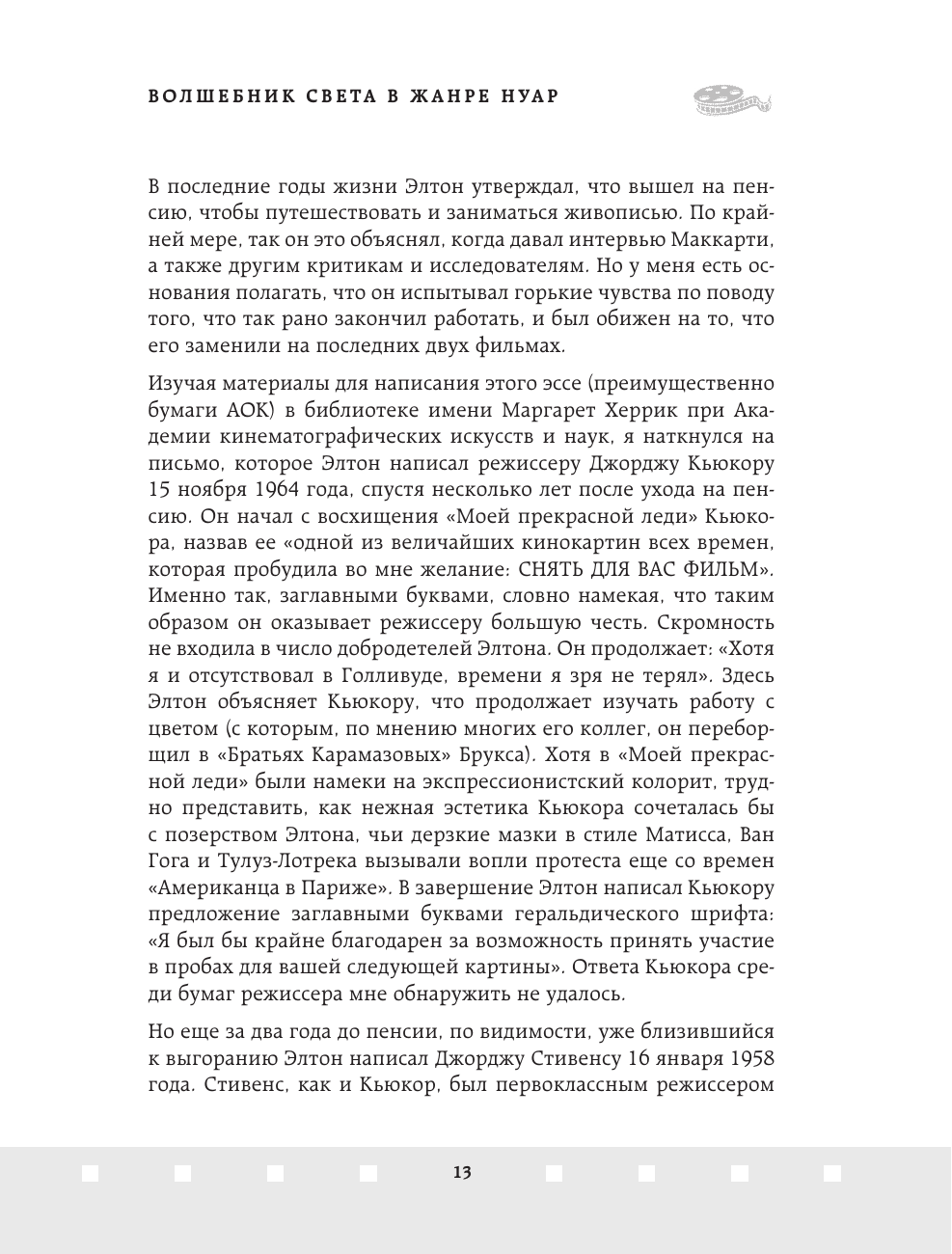 ВОЛШЕБНИК СВЕТА В ЖАНРЕ НУАР

В последние годы жизни Элтон утверждал, что вышел на пенсию, чтобы путешествовать и заниматься живописью. По крайней мере, так он это объяснял, когда давал интервью Маккарти, а также другим критикам и исследователям. Но у меня есть основания полагать, что он испытывал горькие чувства по поводу того, что так рано закончил работать, и был обижен на то, что его заменили на последних двух фильмах.

Изучая материалы для написания этого эссе (преимущественно бумаги АОК) в библиотеке имени Маргарет Херрик при Академии кинематографических искусств и наук, я наткнулся на письмо, которое Элтон написал режиссеру Джорджу Кьюкору 15 ноября 1964 года, спустя несколько лет после ухода на пенсию. Он начал с восхищения «Моей прекрасной леди» Кьюкора, назвав ее «одной из величайших кинокартин всех времен, которая пробудила во мне желание: СНЯТЬ ДЛЯ ВАС ФИЛЬМ». Именно так, заглавными буквами, словно намекая, что таким образом он оказывает режиссеру большую честь. Скромность не входила в число добродетелей Элтона. Он продолжает: «Хотя я и отсутствовал в Голливуде, времени я зря не терял». Здесь Элтон объясняет Кьюкору, что продолжает изучать работу с цветом (с которым, по мнению многих его коллег, он переборщил в «Братьях Карамазовых» Брукса). Хотя в «Моей прекрасной леди» были намеки на экспрессионистский колорит, трудно представить, как нежная эстетика Кьюкора сочеталась бы с позерством Элтона, чьи дерзкие мазки в стиле Матисса, Ван Гога и Тулуз-Лотрека вызывали вопли протеста еще со времен «Американца в Париже». В завершение Элтон написал Кьюкору предложение заглавными буквами геральдического шрифта: «Я был бы крайне благодарен за возможность принять участие в пробах для вашей следующей картины». Ответа Кьюкора среди бумаг режиссера мне обнаружить не удалось.

Но еще за два года до пенсии, по видимости, уже близившийся к выгоранию Элтон написал Джорджу Стивенсу 16 января 1958 года. Стивенс, как и Кьюкор, был первоклассным режиссером

13